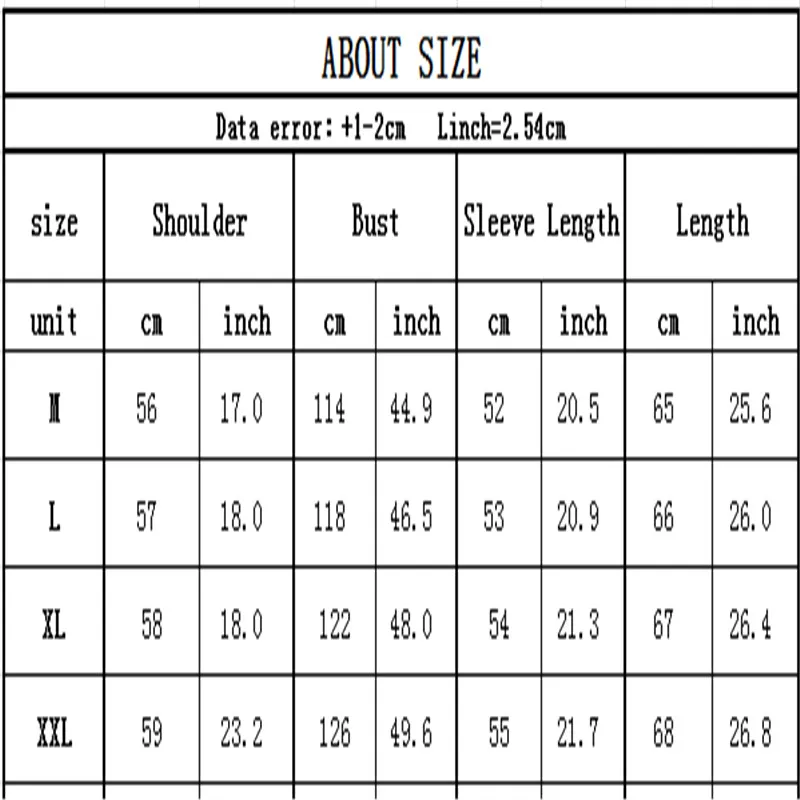 ABOUT SIZE

Data error: +1-2cm Linch=2.54cm

| size | Shoulder | | Bust | | Sleeve Length | | Length | |
|---|---|---|---|---|---|---|---|---|
| unit | cm | inch | cm | inch | cm | inch | cm | inch |
| M | 56 | 17.0 | 114 | 44.9 | 52 | 20.5 | 65 | 25.6 |
| L | 57 | 18.0 | 118 | 46.5 | 53 | 20.9 | 66 | 26.0 |
| XL | 58 | 18.0 | 122 | 48.0 | 54 | 21.3 | 67 | 26.4 |
| XXL | 59 | 23.2 | 126 | 49.6 | 55 | 21.7 | 68 | 26.8 |